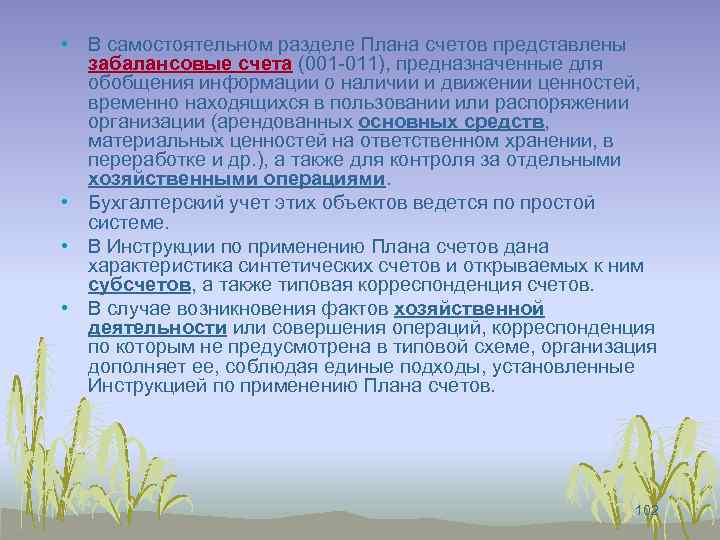 • В самостоятельном разделе Плана счетов представлены забалансовые счета (001-011), предназначенные для обобщения информации о наличии и движении ценностей, временно находящихся в пользовании или распоряжении организации (арендованных основных средств, материальных ценностей на ответственном хранении, в переработке и др.), а также для контроля за отдельными хозяйственными операциями.

• Бухгалтерский учет этих объектов ведется по простой системе.

• В Инструкции по применению Плана счетов дана характеристика синтетических счетов и открываемых к ним субсчетов, а также типовая корреспонденция счетов.

• В случае возникновения фактов хозяйственной деятельности или совершения операций, корреспонденция по которым не предусмотрена в типовой схеме, организация дополняет ее, соблюдая единые подходы, установленные Инструкцией по применению Плана счетов.

102